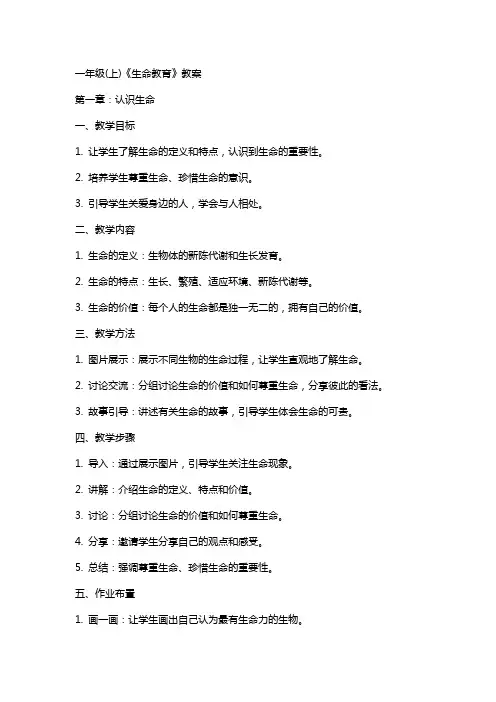 一年级(上)《生命教育》教案

第一章：认识生命

一、教学目标

1. 让学生了解生命的定义和特点，认识到生命的重要性。

2. 培养学生尊重生命、珍惜生命的意识。

3. 引导学生关爱身边的人，学会与人相处。

二、教学内容

1. 生命的定义：生物体的新陈代谢和生长发育。

2. 生命的特点：生长、繁殖、适应环境、新陈代谢等。

3. 生命的价值：每个人的生命都是独一无二的，拥有自己的价值。

三、教学方法

1. 图片展示：展示不同生物的生命过程，让学生直观地了解生命。

2. 讨论交流：分组讨论生命的价值和如何尊重生命，分享彼此的看法。

3. 故事引导：讲述有关生命的故事，引导学生体会生命的可贵。

四、教学步骤

1. 导入：通过展示图片，引导学生关注生命现象。

2. 讲解：介绍生命的定义、特点和价值。

3. 讨论：分组讨论生命的价值和如何尊重生命。

4. 分享：邀请学生分享自己的观点和感受。

5. 总结：强调尊重生命、珍惜生命的重要性。

五、作业布置

1. 画一画：让学生画出自己认为最有生命力的生物。